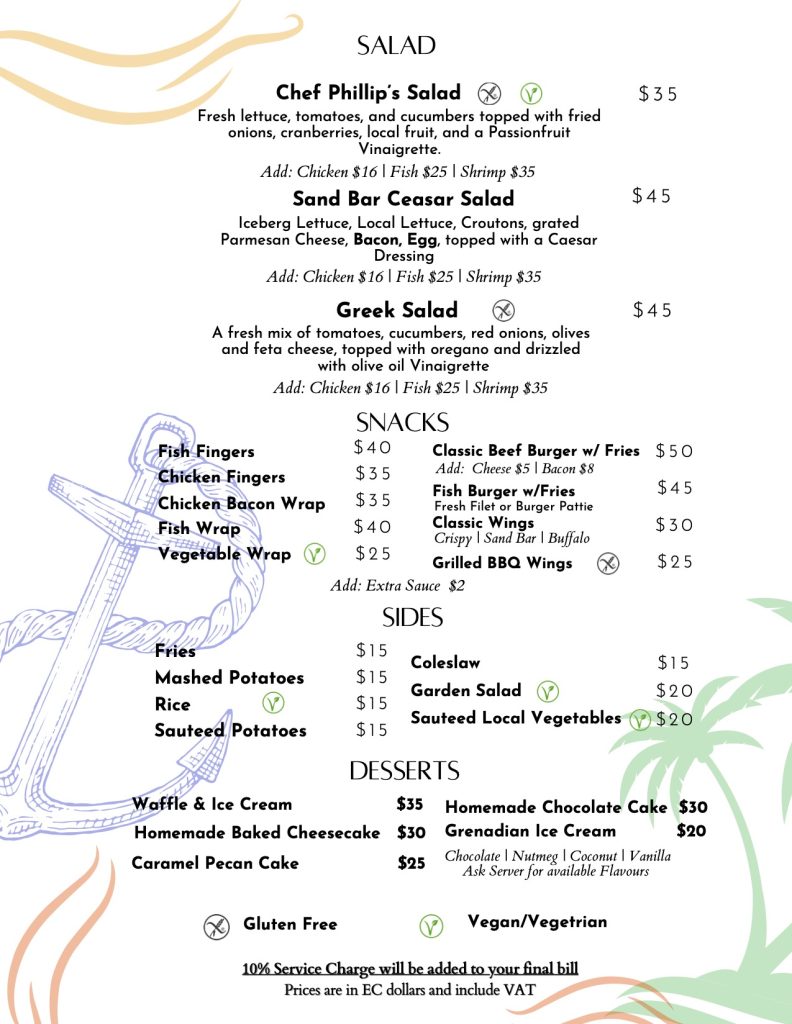 SALAD

Chef Phillip's Salad $35
Fresh lettuce, tomatoes, and cucumbers topped with fried onions, cranberries, local fruit, and a Passionfruit Vinaigrette.
Add: Chicken $16 | Fish $25 | Shrimp $35

Sand Bar Ceasar Salad $45
Iceberg Lettuce, Local Lettuce, Croutons, grated Parmesan Cheese, Bacon, Egg, topped with a Caesar Dressing
Add: Chicken $16 | Fish $25 | Shrimp $35

Greek Salad $45
A fresh mix of tomatoes, cucumbers, red onions, olives and feta cheese, topped with oregano and drizzled with olive oil Vinaigrette
Add: Chicken $16 | Fish $25 | Shrimp $35

SNACKS

Fish Fingers $40
Chicken Fingers $35
Chicken Bacon Wrap $35
Fish Wrap $40
Vegetable Wrap $25

Classic Beef Burger w/ Fries $50
Add: Cheese $5 | Bacon $8
Fish Burger w/Fries $45
Fresh Filet or Burger Pattie
Classic Wings $30
Crispy | Sand Bar | Buffalo
Grilled BBQ Wings $25

Add: Extra Sauce $2

SIDES

Fries $15
Mashed Potatoes $15
Rice $15
Sauteed Potatoes $15

Coleslaw $15
Garden Salad $20
Sauteed Local Vegetables $20

DESSERTS

Waffle & Ice Cream $35
Homemade Baked Cheesecake $30
Caramel Pecan Cake $25

Homemade Chocolate Cake $30
Grenadian Ice Cream $20
Chocolate | Nutmeg | Coconut | Vanilla
Ask Server for available Flavours

Gluten Free
Vegan/Vegetrian

10% Service Charge will be added to your final bill
Prices are in EC dollars and include VAT